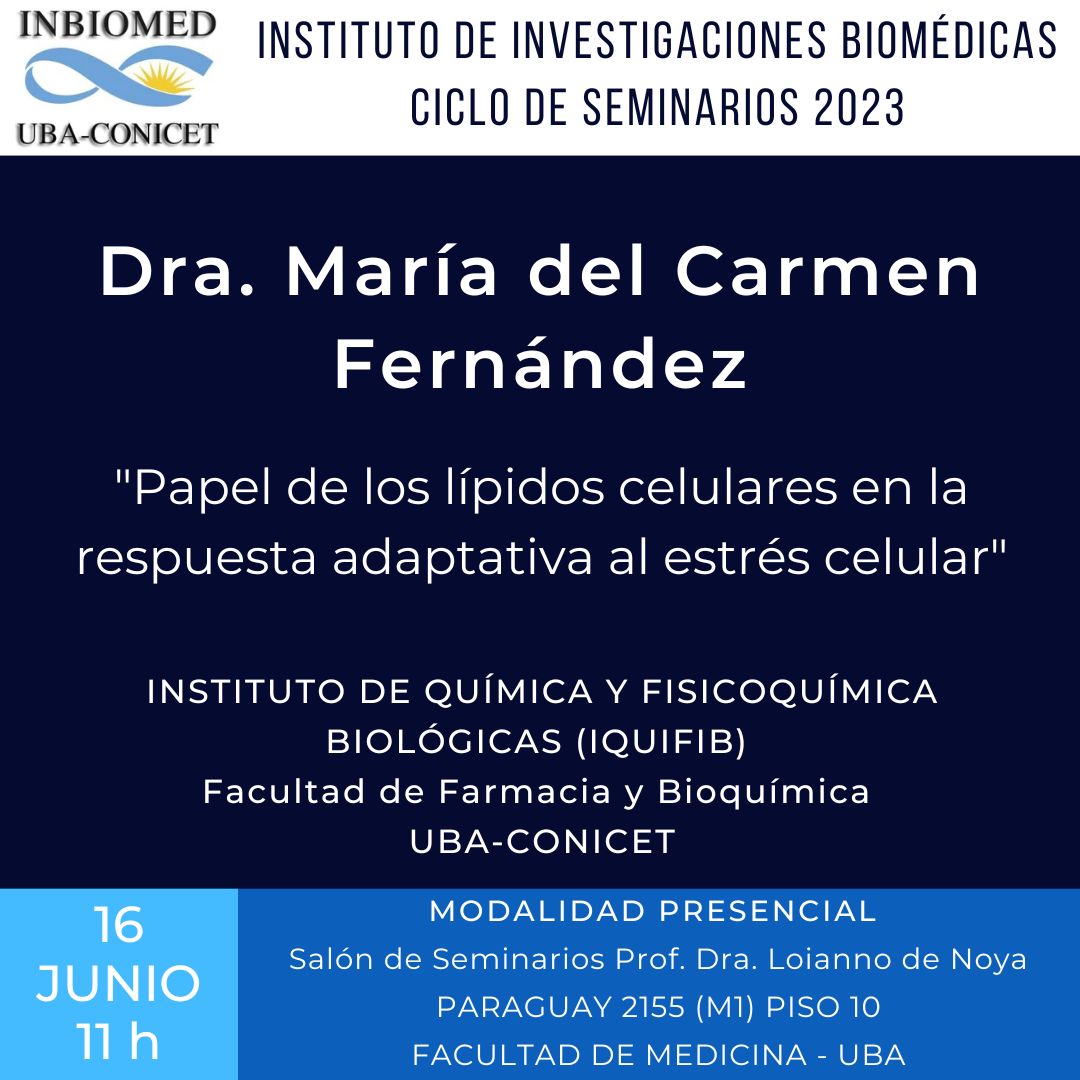 INBIOMED
UBA-CONICET

INSTITUTO DE INVESTIGACIONES BIOMÉDICAS
CICLO DE SEMINARIOS 2023

Dra. María del Carmen Fernández

"Papel de los lípidos celulares en la respuesta adaptativa al estrés celular"

INSTITUTO DE QUÍMICA Y FISICOQUÍMICA
BIOLÓGICAS (IQUIFIB)
Facultad de Farmacia y Bioquímica
UBA-CONICET

16
JUNIO
11 h

MODALIDAD PRESENCIAL
Salón de Seminarios Prof. Dra. Loianno de Noya
PARAGUAY 2155 (M1) PISO 10
FACULTAD DE MEDICINA - UBA